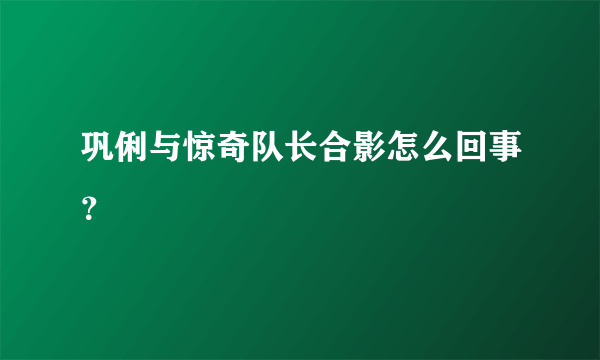 巩俐与惊奇队长合影怎么回事？